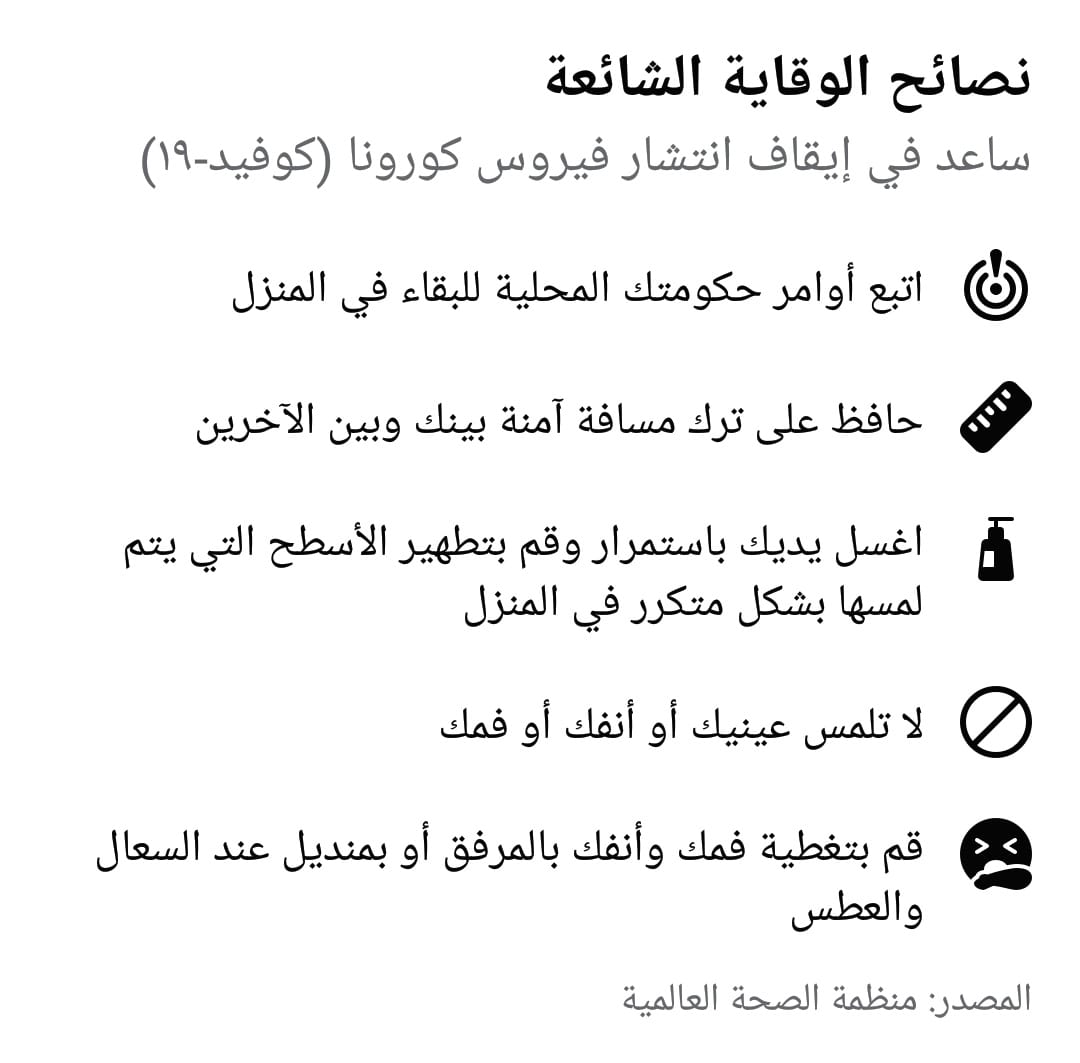 نصائح الوقاية الشائعة

ساعد في إيقاف انتشار فيروس كورونا (كوفيد-١٩)

اتبع أوامر حكومتك المحلية للبقاء في المنزل

حافظ على ترك مسافة آمنة بينك وبين الآخرين

اغسل يديك باستمرار وقم بتطهير الأسطح التي يتم لمسها بشكل متكرر في المنزل

لا تلمس عينيك أو أنفك أو فمك

قم بتغطية فمك وأنفك بالمرفق أو بمنديل عند السعال والعطس

المصدر: منظمة الصحة العالمية